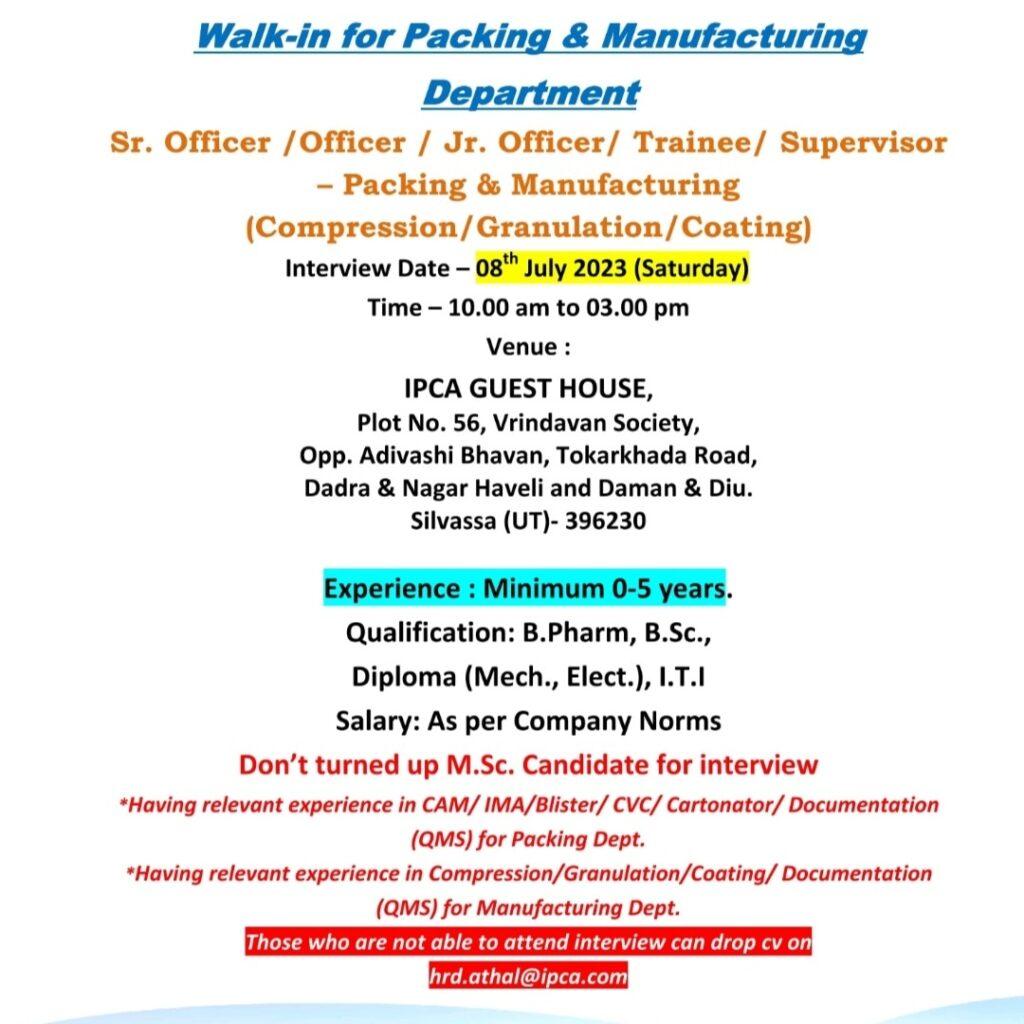 Walk-in for Packing & Manufacturing Department

Sr. Officer /Officer / Jr. Officer/ Trainee/ Supervisor – Packing & Manufacturing (Compression/Granulation/Coating)

Interview Date – 08$^{th}$ July 2023 (Saturday)

Time – 10.00 am to 03.00 pm

Venue :

IPCA GUEST HOUSE,
Plot No. 56, Vrindavan Society,
Opp. Adivashi Bhavan, Tokarkhada Road,
Dadra & Nagar Haveli and Daman & Diu.
Silvassa (UT)- 396230

Experience : Minimum 0-5 years.

Qualification: B.Pharm, B.Sc., Diploma (Mech., Elect.), I.T.I

Salary: As per Company Norms

Don't turned up M.Sc. Candidate for interview

*Having relevant experience in CAM/ IMA/Blister/ CVC/ Cartonator/ Documentation (QMS) for Packing Dept.

*Having relevant experience in Compression/Granulation/Coating/ Documentation (QMS) for Manufacturing Dept.

Those who are not able to attend interview can drop cv on hrd.athal@ipca.com